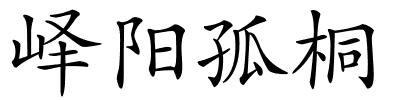 峄阳孤桐